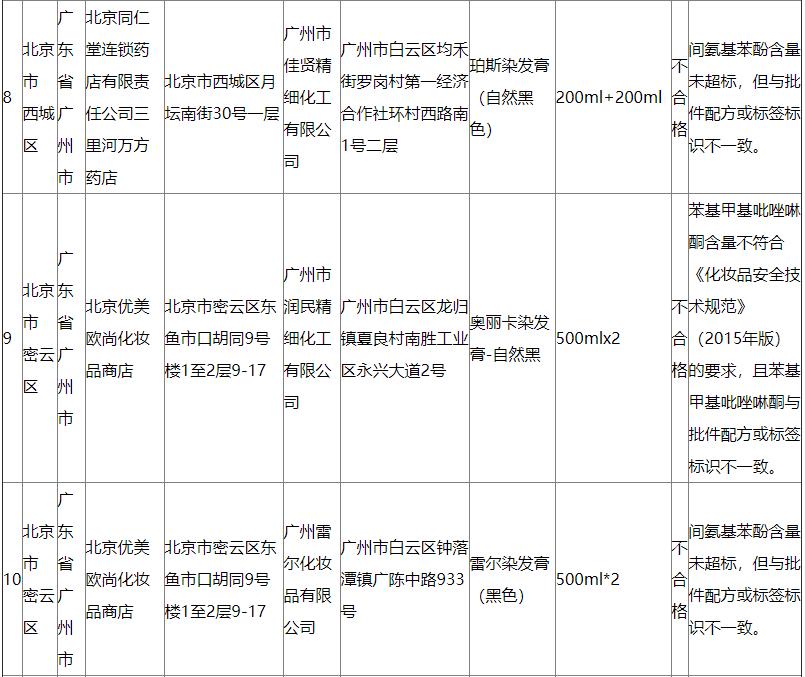 | 8 | 北京市西城区 | 广东省广州市 | 北京同仁堂连锁药店有限责任公司三里河万方药店 | 北京市西城区月坛南街30号一层 | 广州市佳贤精细化工有限公司 | 广州市白云区均禾街罗岗村第一经济合作社环村西路南1号二层 | 珀斯染发膏（自然黑色） | 200ml+200ml | 不合格 | 间氨基苯酚含量未超标，但与批件配方或标签标识不一致。 |
|---|---|---|---|---|---|---|---|---|---|---|
| 9 | 北京市密云区 | 广东省广州市 | 北京优美欧尚化妆品商店 | 北京市密云区东鱼市口胡同9号楼1至2层9-17 | 广州市润民精细化工有限公司 | 广州市白云区龙归镇夏良村南胜工业区永兴大道2号 | 奥丽卡染发膏-自然黑 | 500mlx2 | 不合格 | 苯基甲基吡唑啉酮含量不符合《化妆品安全技术规范》（2015年版）的要求，且苯基甲基吡唑啉酮与批件配方或标签标识不一致。 |
| 10 | 北京市密云区 | 广东省广州市 | 北京优美欧尚化妆品商店 | 北京市密云区东鱼市口胡同9号楼1至2层9-17 | 广州雷尔化妆品有限公司 | 广州市白云区钟落潭镇广陈中路933号 | 雷尔染发膏（黑色） | 500ml*2 | 不合格 | 间氨基苯酚含量未超标，但与批件配方或标签标识不一致。 |